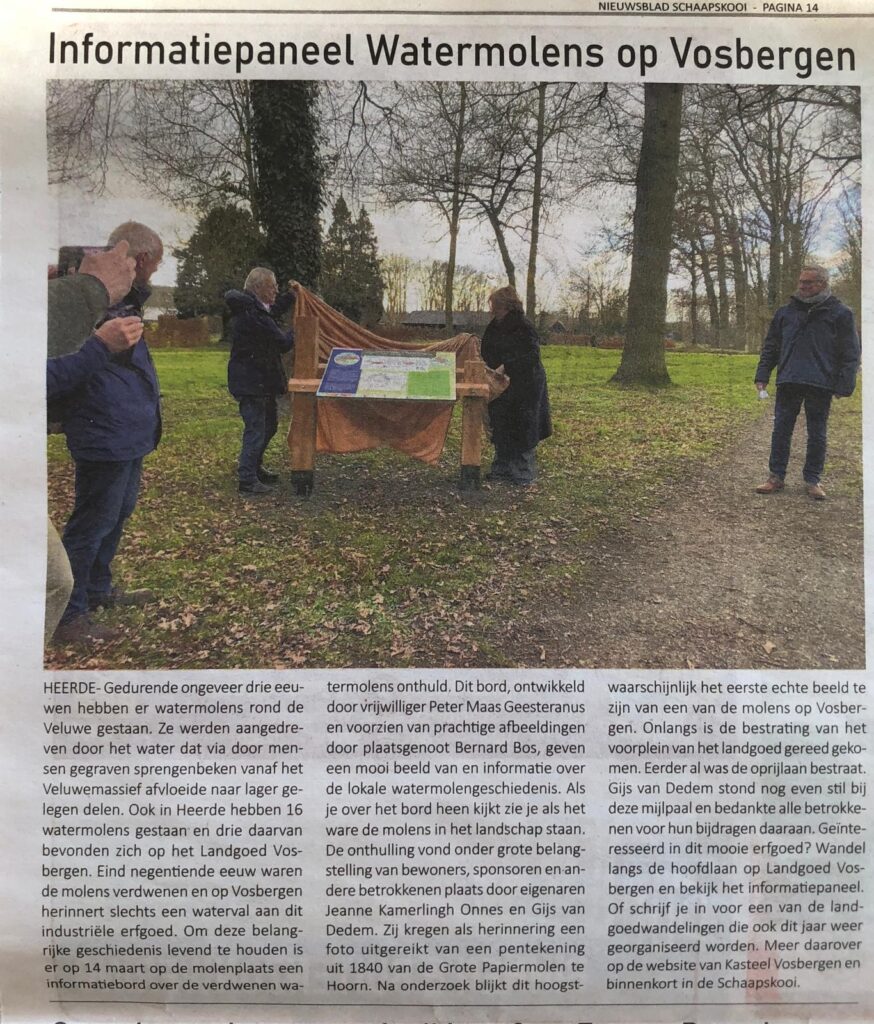 NIEUWSBLAD SCHAAPSKOOI - PAGINA 14

Informatiepaneel Watermolens op Vosbergen

HEERDE- Gedurende ongeveer drie eeuwen hebben er watermolens rond de Veluwe gestaan. Ze werden aangedreven door het water dat via door mensen gegraven sprengenbeken vanaf het Veluwemassief afvloeide naar lager gelegen delen. Ook in Heerde hebben 16 watermolens gestaan en drie daarvan bevonden zich op het Landgoed Vosbergen. Eind negentiende eeuw waren de molens verdwenen en op Vosbergen herinnert slechts een waterval aan dit industriële erfgoed. Om deze belangrijke geschiedenis levend te houden is er op 14 maart op de molenplaats een informatiebord over de verdwenen watermolens onthuld. Dit bord, ontwikkeld door vrijwilliger Peter Maas Geesteranus en voorzien van prachtige afbeeldingen door plaatsgenoot Bernard Bos, geven een mooi beeld van en informatie over de lokale watermolengeschiedenis. Als je over het bord heen kijkt zie je als het ware de molens in het landschap staan. De onthulling vond onder grote belangstelling van bewoners, sponsoren en andere betrokkenen plaats door eigenaren Jeanne Kamerlingh Onnes en Gijs van Dedem. Zij kregen als herinnering een foto uitgereikt van een pentekening uit 1840 van de Grote Papiermolen te Hoorn. Na onderzoek blijkt dit hoogstwaarschijnlijk het eerste echte beeld te zijn van een van de molens op Vosbergen. Onlangs is de bestrating van het voorplein van het landgoed gereed gekomen. Eerder al was de oprijlaan bestraat. Gijs van Dedem stond nog even stil bij deze mijlpaal en bedankte alle betrokkenen voor hun bijdragen daaraan. Geïnteresseerd in dit mooie erfgoed? Wandel langs de hoofdlaan op Landgoed Vosbergen en bekijk het informatiepaneel. Of schrijf je in voor een van de landgoedwandelingen die ook dit jaar weer georganiseerd worden. Meer daarover op de website van Kasteel Vosbergen en binnenkort in de Schaapskooi.